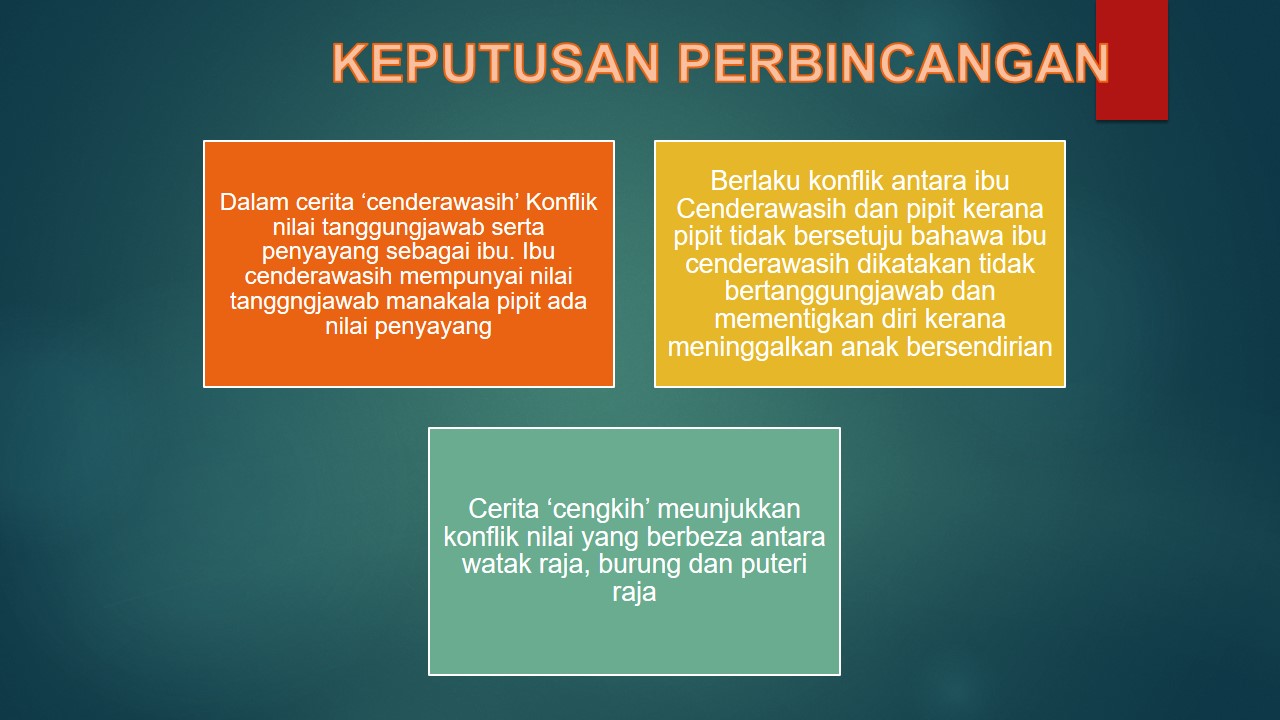 KEPUTUSAN PERBINCANGAN

Dalam cerita ‘cenderawasih’ Konflik nilai tanggungjawab serta penyayang sebagai ibu. Ibu cenderawasih mempunyai nilai tanggngjawab manakala pipit ada nilai penyayang

Berlaku konflik antara ibu Cenderawasih dan pipit kerana pipit tidak bersetuju bahawa ibu cenderawasih dikatakan tidak bertanggungjawab dan mementigkan diri kerana meninggalkan anak bersendirian

Cerita ‘cengkih’ meunjukkan konflik nilai yang berbeza antara watak raja, burung dan puteri raja